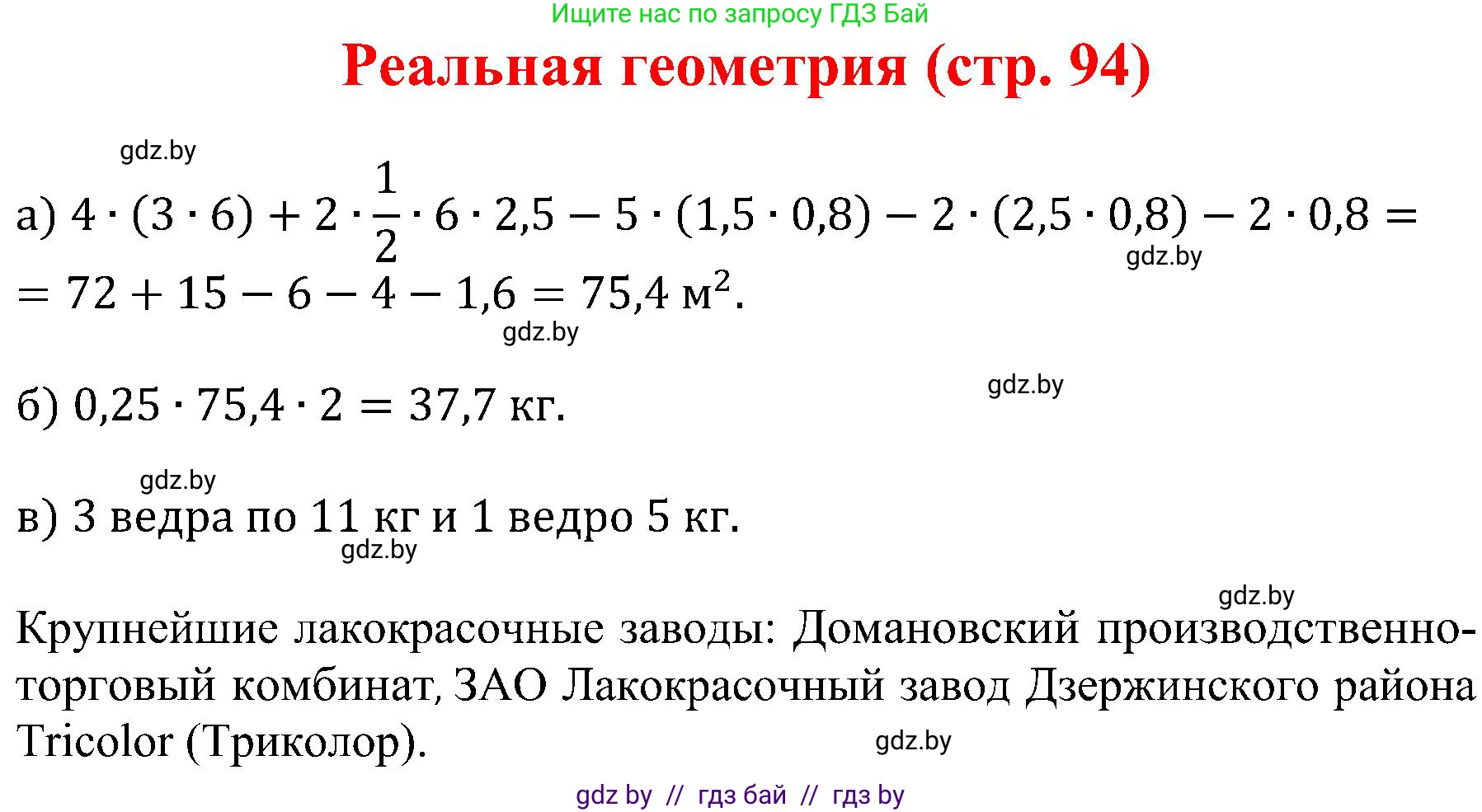 Ищите нас по запросу ГДЗ Бай

Реальная геометрия (стр. 94)

gdz.by

а) $4 \cdot (3 \cdot 6) + 2 \cdot \frac{1}{2} \cdot 6 \cdot 2,5 - 5 \cdot (1,5 \cdot 0,8) - 2 \cdot (2,5 \cdot 0,8) - 2 \cdot 0,8 =$
gdz.by
$= 72 + 15 - 6 - 4 - 1,6 = 75,4$ м$^2$.

gdz.by

б) $0,25 \cdot 75,4 \cdot 2 = 37,7$ кг.

gdz.by

gdz.by

в) 3 ведра по 11 кг и 1 ведро 5 кг.
gdz.by

gdz.by

Крупнейшие лакокрасочные заводы: Домановский производственно-торговый комбинат, ЗАО Лакокрасочный завод Дзержинского района Tricolor (Триколор).

gdz.by

gdz by // гдз бай // гдз by